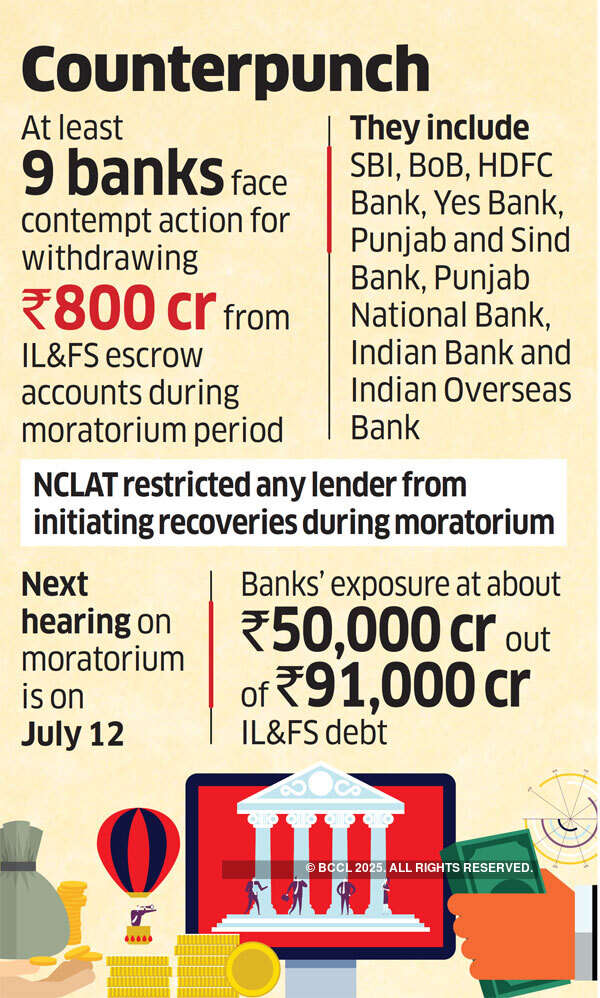 Counterpunch

At least 9 banks face contempt action for withdrawing ₹800 cr from IL&FS escrow accounts during moratorium period

They include SBI, BoB, HDFC Bank, Yes Bank, Punjab and Sind Bank, Punjab National Bank, Indian Bank and Indian Overseas Bank

NCLAT restricted any lender from initiating recoveries during moratorium

Next hearing on moratorium is on July 12

Banks' exposure at about ₹50,000 cr out of ₹91,000 cr IL&FS debt

© BCCL 2025. ALL RIGHTS RESERVED.